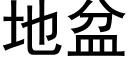 地盆